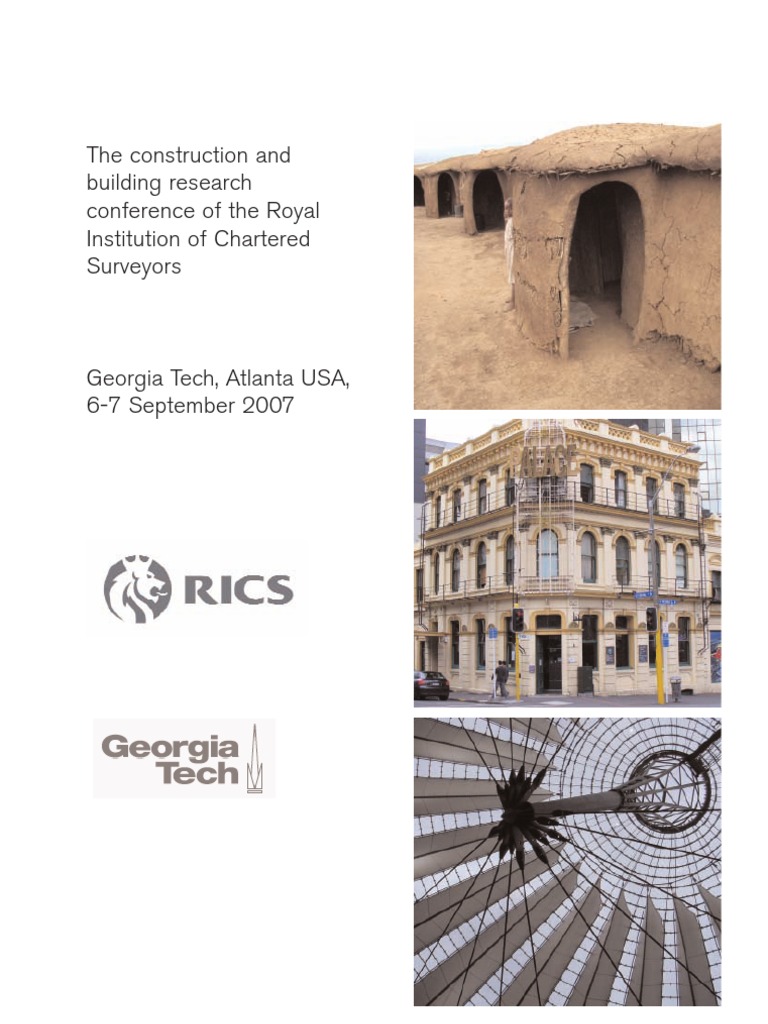 The construction and building research conference of the Royal Institution of Chartered Surveyors

Georgia Tech, Atlanta USA, 6-7 September 2007

RICS

Georgia Tech